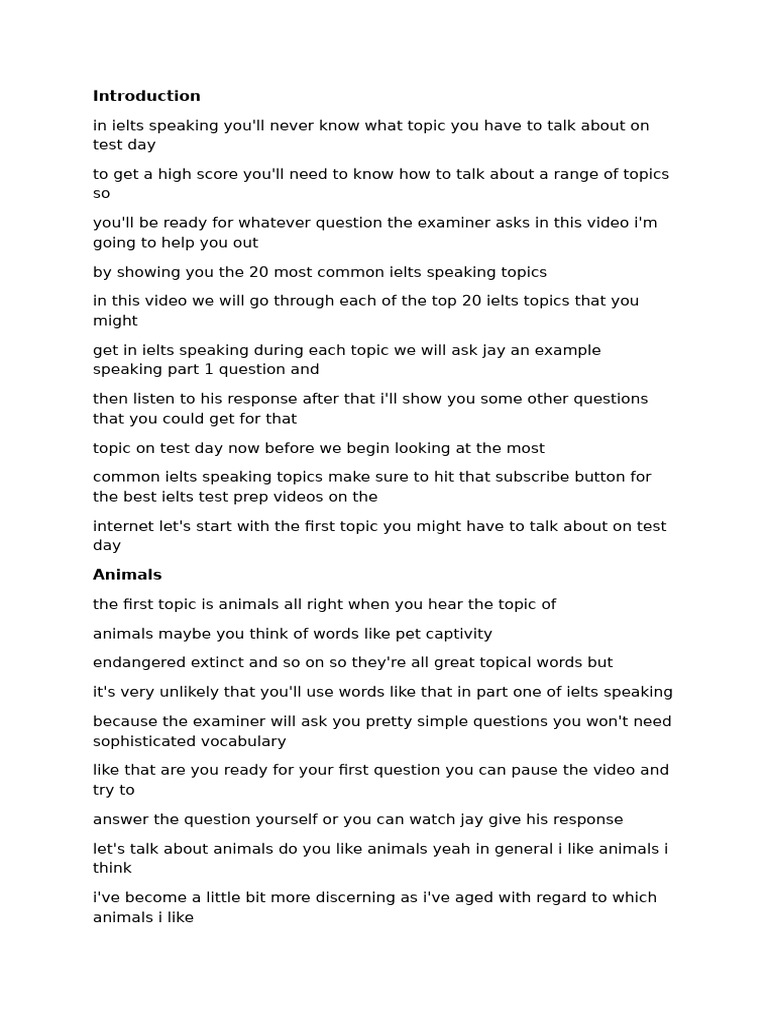 **Introduction**

in ielts speaking you'll never know what topic you have to talk about on test day

to get a high score you'll need to know how to talk about a range of topics so

you'll be ready for whatever question the examiner asks in this video i'm going to help you out

by showing you the 20 most common ielts speaking topics

in this video we will go through each of the top 20 ielts topics that you might

get in ielts speaking during each topic we will ask jay an example speaking part 1 question and

then listen to his response after that i'll show you some other questions that you could get for that

topic on test day now before we begin looking at the most

common ielts speaking topics make sure to hit that subscribe button for the best ielts test prep videos on the

internet let's start with the first topic you might have to talk about on test day

**Animals**

the first topic is animals all right when you hear the topic of

animals maybe you think of words like pet captivity

endangered extinct and so on so they're all great topical words but

it's very unlikely that you'll use words like that in part one of ielts speaking

because the examiner will ask you pretty simple questions you won't need sophisticated vocabulary

like that are you ready for your first question you can pause the video and try to

answer the question yourself or you can watch jay give his response

let's talk about animals do you like animals yeah in general i like animals i think

i've become a little bit more discerning as i've aged with regard to which animals i like